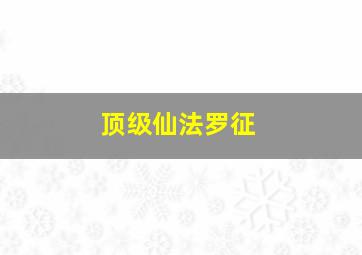 顶级仙法罗征